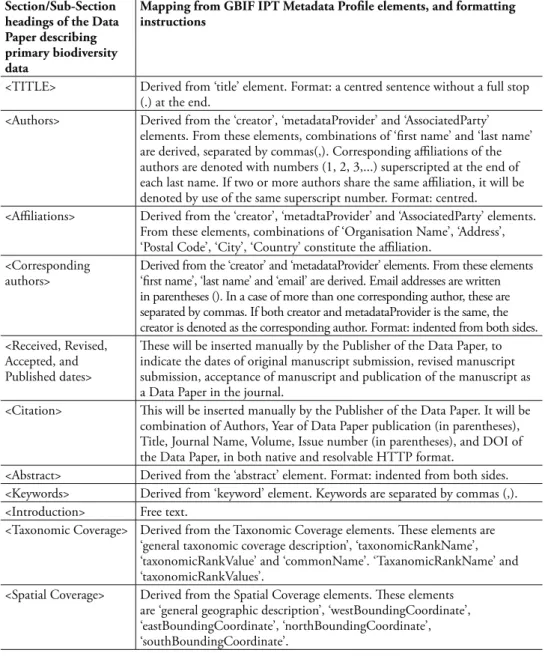 | Section/Sub-Section headings of the Data Paper describing primary biodiversity data | Mapping from GBIF IPT Metadata Profile elements, and formatting instructions |
|---|---|
| <TITLE> | Derived from 'title' element. Format: a centred sentence without a full stop (.) at the end. |
| <Authors> | Derived from the 'creator', 'metadataProvider' and 'AssociatedParty' elements. From these elements, combinations of 'first name' and 'last name' are derived, separated by commas(,). Corresponding affiliations of the authors are denoted with numbers (1, 2, 3,...) superscripted at the end of each last name. If two or more authors share the same affiliation, it will be denoted by use of the same superscript number. Format: centred. |
| <Affiliations> | Derived from the 'creator', 'metadtaProvider' and 'AssociatedParty' elements. From these elements, combinations of 'Organisation Name', 'Address', 'Postal Code', 'City', 'Country' constitute the affiliation. |
| <Corresponding authors> | Derived from the 'creator' and 'metadataProvider' elements. From these elements 'first name', 'last name' and 'email' are derived. Email addresses are written in parentheses (). In a case of more than one corresponding author, these are separated by commas. If both creator and metadataProvider is the same, the creator is denoted as the corresponding author. Format: indented from both sides. |
| <Received, Revised, Accepted, and Published dates> | These will be inserted manually by the Publisher of the Data Paper, to indicate the dates of original manuscript submission, revised manuscript submission, acceptance of manuscript and publication of the manuscript as a Data Paper in the journal. |
| <Citation> | This will be inserted manually by the Publisher of the Data Paper. It will be combination of Authors, Year of Data Paper publication (in parentheses), Title, Journal Name, Volume, Issue number (in parentheses), and DOI of the Data Paper, in both native and resolvable HTTP format. |
| <Abstract> | Derived from the 'abstract' element. Format: indented from both sides. |
| <Keywords> | Derived from 'keyword' element. Keywords are separated by commas (,). |
| <Introduction> | Free text. |
| <Taxonomic Coverage> | Derived from the Taxonomic Coverage elements. These elements are 'general taxonomic coverage description', 'taxonomicRankName', 'taxonomicRankValue' and 'commonName'. 'TaxanomicRankName' and 'taxonomicRankValues'. |
| <Spatial Coverage> | Derived from the Spatial Coverage elements. These elements are 'general geographic description', 'westBoundingCoordinate', 'eastBoundingCoordinate', 'northBoundingCoordinate', 'southBoundingCoordinate'. |